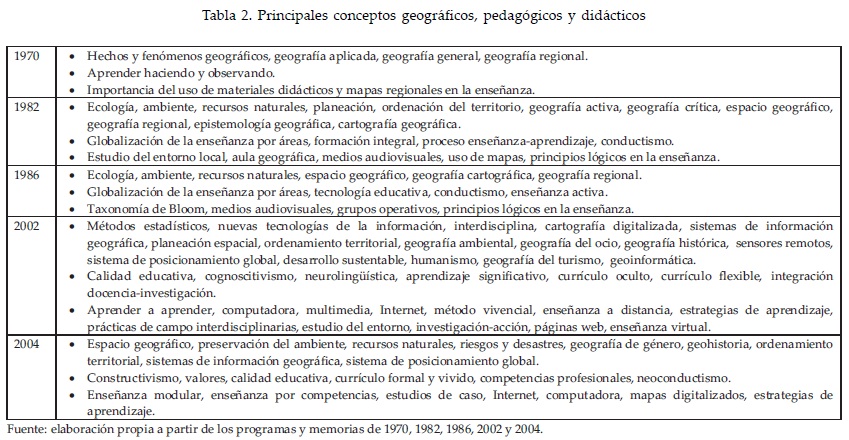 Tabla 2. Principales conceptos geográficos, pedagógicos y didácticos

| | |
|---|---|
| 1970 | • Hechos y fenómenos geográficos, geografía aplicada, geografía general, geografía regional. • Aprender haciendo y observando. • Importancia del uso de materiales didácticos y mapas regionales en la enseñanza. |
| 1982 | • Ecología, ambiente, recursos naturales, planeación, ordenación del territorio, geografía activa, geografía crítica, espacio geográfico, geografía regional, epistemología geográfica, cartografía geográfica. • Globalización de la enseñanza por áreas, formación integral, proceso enseñanza-aprendizaje, conductismo. • Estudio del entorno local, aula geográfica, medios audiovisuales, uso de mapas, principios lógicos en la enseñanza. |
| 1986 | • Ecología, ambiente, recursos naturales, espacio geográfico, geografía cartográfica, geografía regional. • Globalización de la enseñanza por áreas, tecnología educativa, conductismo, enseñanza activa. • Taxonomía de Bloom, medios audiovisuales, grupos operativos, principios lógicos en la enseñanza. |
| 2002 | • Métodos estadísticos, nuevas tecnologías de la información, interdisciplina, cartografía digitalizada, sistemas de información geográfica, planeación espacial, ordenamiento territorial, geografía ambiental, geografía del ocio, geografía histórica, sensores remotos, sistema de posicionamiento global, desarrollo sustentable, humanismo, geografía del turismo, geoinformática. • Calidad educativa, cognoscitivismo, neurolingüística, aprendizaje significativo, currículo oculto, currículo flexible, integración docencia-investigación. • Aprender a aprender, computadora, multimedia, Internet, método vivencial, enseñanza a distancia, estrategias de aprendizaje, prácticas de campo interdisciplinarias, estudio del entorno, investigación-acción, páginas web, enseñanza virtual. |
| 2004 | • Espacio geográfico, preservación del ambiente, recursos naturales, riesgos y desastres, geografía de género, geohistoria, ordenamiento territorial, sistemas de información geográfica, sistema de posicionamiento global. • Constructivismo, valores, calidad educativa, currículo formal y vivido, competencias profesionales, neoconductismo. • Enseñanza modular, enseñanza por competencias, estudios de caso, Internet, computadora, mapas digitalizados, estrategias de aprendizaje. |

Fuente: elaboración propia a partir de los programas y memorias de 1970, 1982, 1986, 2002 y 2004.